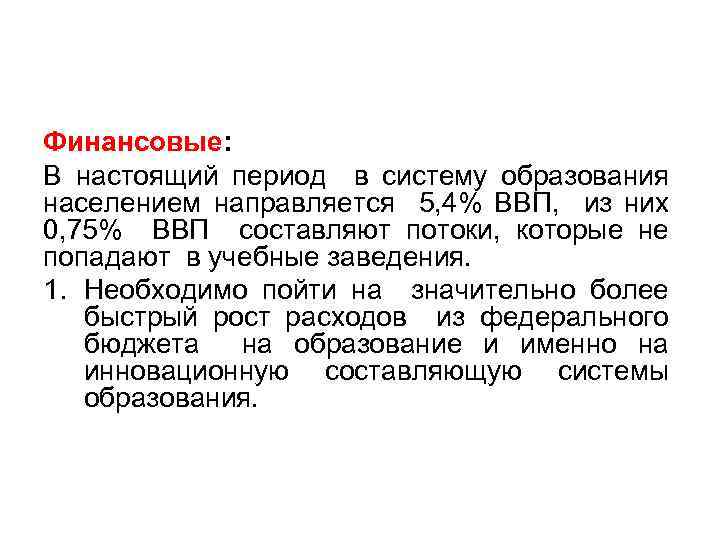 Финансовые:

В настоящий период в систему образования населением направляется 5,4% ВВП, из них 0,75% ВВП составляют потоки, которые не попадают в учебные заведения.

1. Необходимо пойти на значительно более быстрый рост расходов из федерального бюджета на образование и именно на инновационную составляющую системы образования.